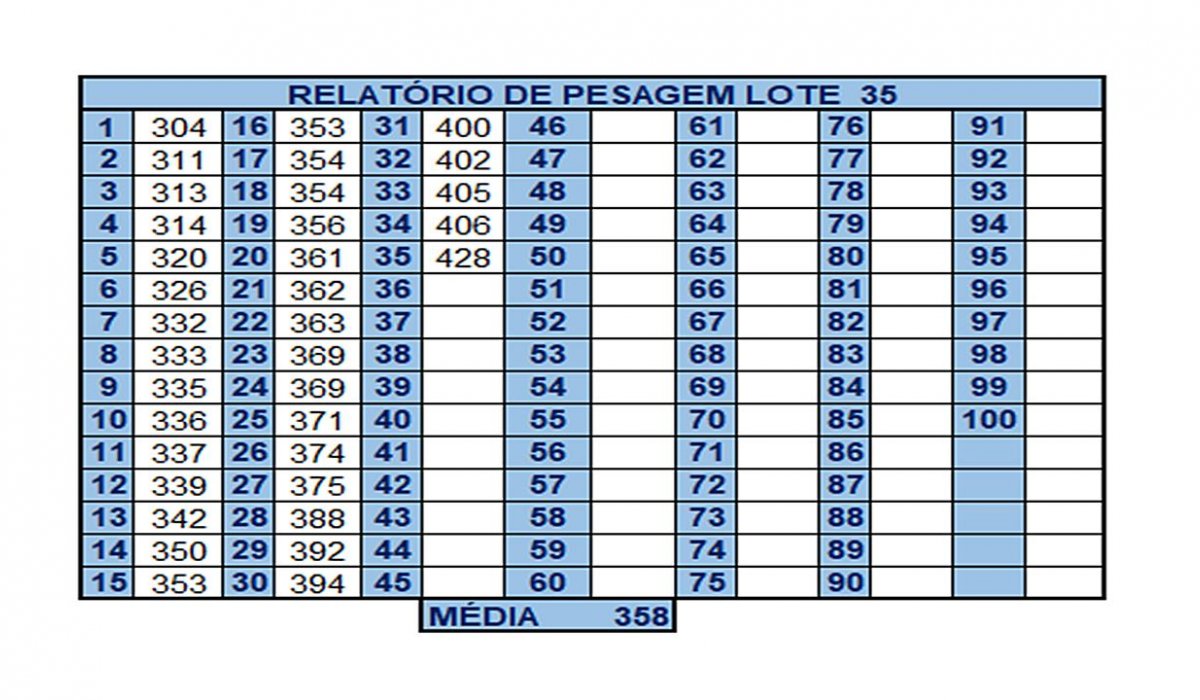 RELATÓRIO DE PESAGEM LOTE 35

| 1 | 304 | 16 | 353 | 31 | 400 | 46 | | 61 | | 76 | | 91 | |
|---|---|---|---|---|---|---|---|---|---|---|---|---|---|
| 2 | 311 | 17 | 354 | 32 | 402 | 47 | | 62 | | 77 | | 92 | |
| 3 | 313 | 18 | 354 | 33 | 405 | 48 | | 63 | | 78 | | 93 | |
| 4 | 314 | 19 | 356 | 34 | 406 | 49 | | 64 | | 79 | | 94 | |
| 5 | 320 | 20 | 361 | 35 | 428 | 50 | | 65 | | 80 | | 95 | |
| 6 | 326 | 21 | 362 | 36 | | 51 | | 66 | | 81 | | 96 | |
| 7 | 332 | 22 | 363 | 37 | | 52 | | 67 | | 82 | | 97 | |
| 8 | 333 | 23 | 369 | 38 | | 53 | | 68 | | 83 | | 98 | |
| 9 | 335 | 24 | 369 | 39 | | 54 | | 69 | | 84 | | 99 | |
| 10 | 336 | 25 | 371 | 40 | | 55 | | 70 | | 85 | | 100 | |
| 11 | 337 | 26 | 374 | 41 | | 56 | | 71 | | 86 | | | |
| 12 | 339 | 27 | 375 | 42 | | 57 | | 72 | | 87 | | | |
| 13 | 342 | 28 | 388 | 43 | | 58 | | 73 | | 88 | | | |
| 14 | 350 | 29 | 392 | 44 | | 59 | | 74 | | 89 | | | |
| 15 | 353 | 30 | 394 | 45 | | 60 | | 75 | | 90 | | | |

MÉDIA 358